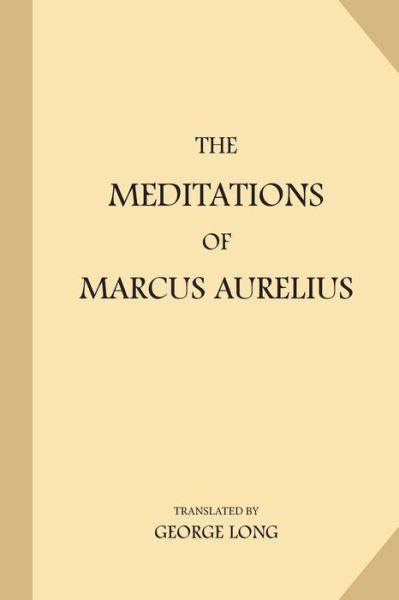 THE
MEDITATIONS
OF
MARCUS AURELIUS

TRANSLATED BY
GEORGE LONG